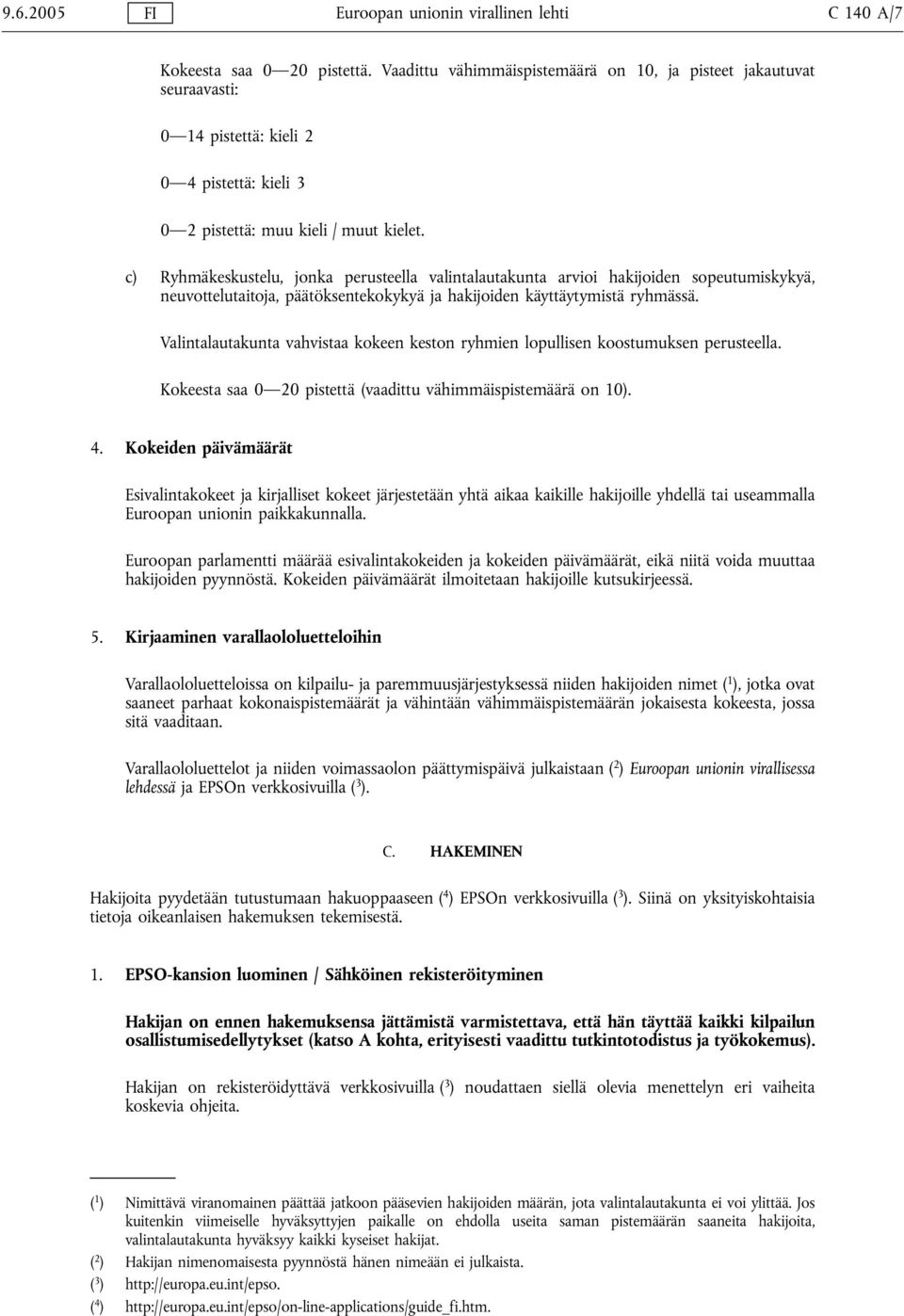 9.6.2005 FI Euroopan unionin virallinen lehti C 140 A/7

Kokeesta saa 0—20 pistettä. Vaadittu vähimmäispistemäärä on 10, ja pisteet jakautuvat seuraavasti:

0—14 pistettä: kieli 2

0—4 pistettä: kieli 3

0—2 pistettä: muu kieli / muut kielet.

c) Ryhmäkeskustelu, jonka perusteella valintalautakunta arvioi hakijoiden sopeutumiskykyä, neuvottelutaitoja, päätöksentekokykyä ja hakijoiden käyttäytymistä ryhmässä.

Valintalautakunta vahvistaa kokeen keston ryhmien lopullisen koostumuksen perusteella.

Kokeesta saa 0—20 pistettä (vaadittu vähimmäispistemäärä on 10).

4. Kokeiden päivämäärät

Esivalintakokeet ja kirjalliset kokeet järjestetään yhtä aikaa kaikille hakijoille yhdellä tai useammalla Euroopan unionin paikkakunnalla.

Euroopan parlamentti määrää esivalintakokeiden ja kokeiden päivämäärät, eikä niitä voida muuttaa hakijoiden pyynnöstä. Kokeiden päivämäärät ilmoitetaan hakijoille kutsukirjeessä.

5. Kirjaaminen varallaololuetteloihin

Varallaololuetteloissa on kilpailu- ja paremmuusjärjestyksessä niiden hakijoiden nimet ($^1$), jotka ovat saaneet parhaat kokonaispistemäärät ja vähintään vähimmäispistemäärän jokaisesta kokeesta, jossa sitä vaaditaan.

Varallaololuettelot ja niiden voimassaolon päättymispäivä julkaistaan ($^2$) Euroopan unionin virallisessa lehdessä ja EPSOn verkkosivuilla ($^3$).

C. HAKEMINEN

Hakijoita pyydetään tutustumaan hakuoppaaseen ($^4$) EPSOn verkkosivuilla ($^3$). Siinä on yksityiskohtaisia tietoja oikeanlaisen hakemuksen tekemisestä.

1. EPSO-kansion luominen / Sähköinen rekisteröityminen

Hakijan on ennen hakemuksensa jättämistä varmistettava, että hän täyttää kaikki kilpailun osallistumisedellytykset (katso A kohta, erityisesti vaadittu tutkintotodistus ja työkokemus).

Hakijan on rekisteröidyttävä verkkosivuilla ($^3$) noudattaen siellä olevia menettelyn eri vaiheita koskevia ohjeita.

($^1$) Nimittävä viranomainen päättää jatkoon pääsevien hakijoiden määrän, jota valintalautakunta ei voi ylittää. Jos kuitenkin viimeiselle hyväksyttyjen paikalle on ehdolla useita saman pistemäärän saaneita hakijoita, valintalautakunta hyväksyy kaikki kyseiset hakijat.
($^2$) Hakijan nimenomaisesta pyynnöstä hänen nimeään ei julkaista.
($^3$) http://europa.eu.int/epso.
($^4$) http://europa.eu.int/epso/on-line-applications/guide_fi.htm.